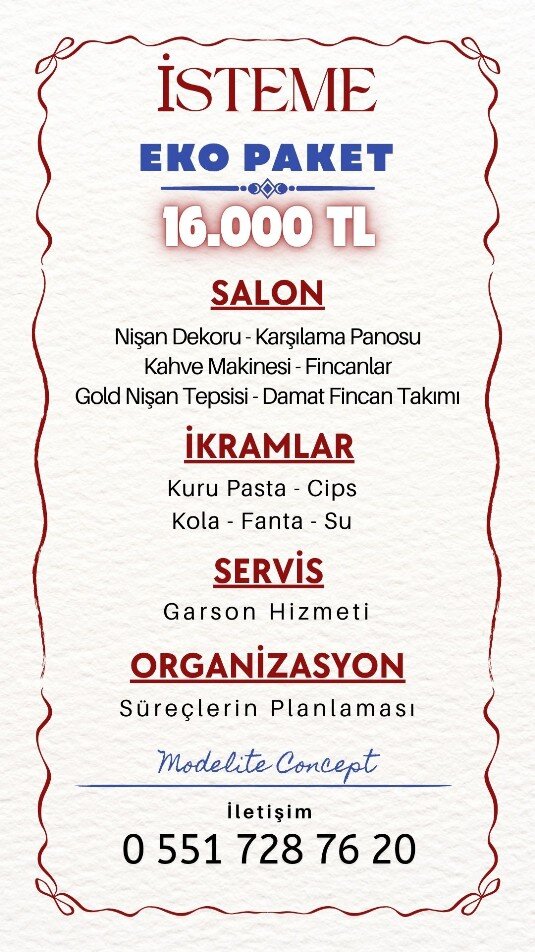 İSTEME

EKO PAKET

16.000 TL

SALON

Nişan Dekoru - Karşılama Panosu
Kahve Makinesi - Fincanlar
Gold Nişan Tepsisi - Damat Fincan Takımı

İKRAMLAR

Kuru Pasta - Cips
Kola - Fanta - Su

SERVİS

Garson Hizmeti

ORGANİZASYON

Süreçlerin Planlaması

Modelite Concept

İletişim
0 551 728 76 20